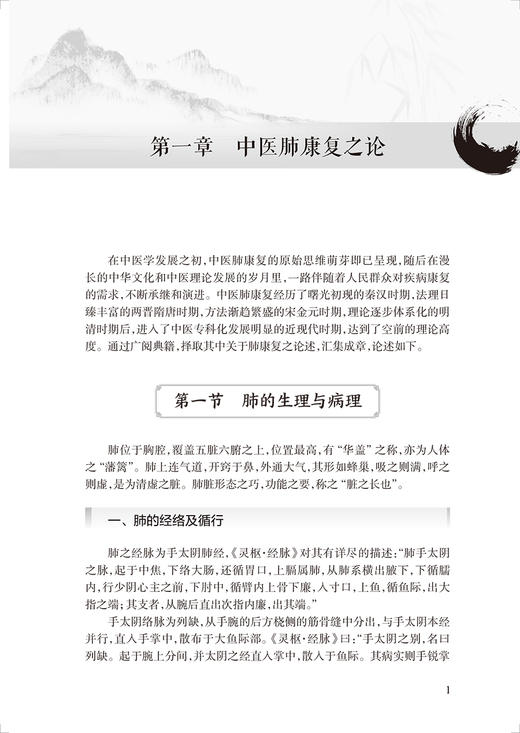 第一章　中医肺康复之论

在中医学发展之初，中医肺康复的原始思维萌芽即已呈现，随后在漫长的中华文化和中医理论发展的岁月里，一路伴随着人民群众对疾病康复的需求，不断承继和演进。中医肺康复经历了曙光初现的秦汉时期，法理日臻丰富的两晋隋唐时期，方法渐趋繁盛的宋金元时期，理论逐步体系化的明清时期后，进入了中医专科化发展明显的近现代时期，达到了空前的理论高度。通过广阅典籍，择取其中关于肺康复之论述，汇集成章，论述如下。

第一节　肺的生理与病理

肺位于胸腔，覆盖五脏六腑之上，位置最高，有“华盖”之称，亦为人体之“藩篱”。肺上连气道，开窍于鼻，外通大气，其形如蜂巢，吸之则满，呼之则虚，是为清虚之脏。肺脏形态之巧，功能之要，称之“脏之长也”。

一、肺的经络及循行

肺之经脉为手太阴肺经，《灵枢·经脉》对其有详尽的描述：“肺手太阴之脉，起于中焦，下络大肠，还循胃口，上膈属肺，从肺系横出腋下，下循臑内，行少阴心主之前，下肘中，循臂内上骨下廉，入寸口，上鱼，循鱼际，出大指之端；其支者，从腕后直出次指内廉，出其端。”

手太阴络脉为列缺，从手腕的后方桡侧的筋骨缝中分出，与手太阴本经并行，直入手掌中，散布于大鱼际部。《灵枢·经脉》曰：“手太阴之别，名曰列缺。起于腕上分间，并太阴之经直入掌中，散入于鱼际。其病实则手锐掌

1